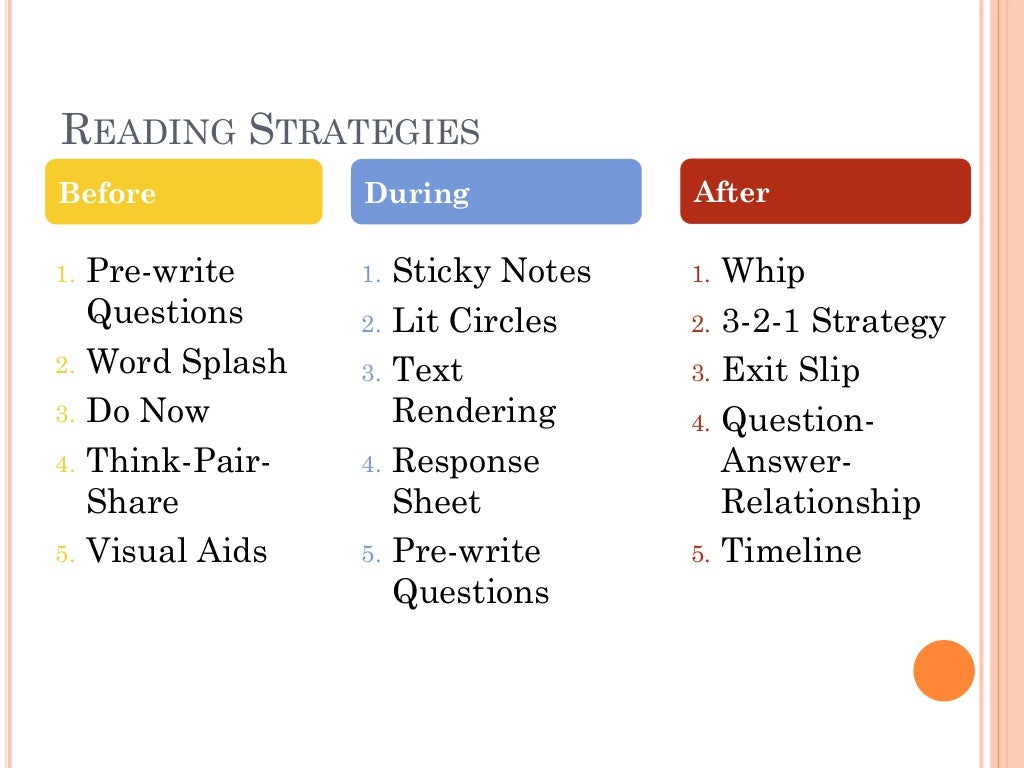 READING STRATEGIES

Before

1. Pre-write Questions
2. Word Splash
3. Do Now
4. Think-Pair-Share
5. Visual Aids

During

1. Sticky Notes
2. Lit Circles
3. Text Rendering
4. Response Sheet
5. Pre-write Questions

After

1. Whip
2. 3-2-1 Strategy
3. Exit Slip
4. Question-Answer-Relationship
5. Timeline